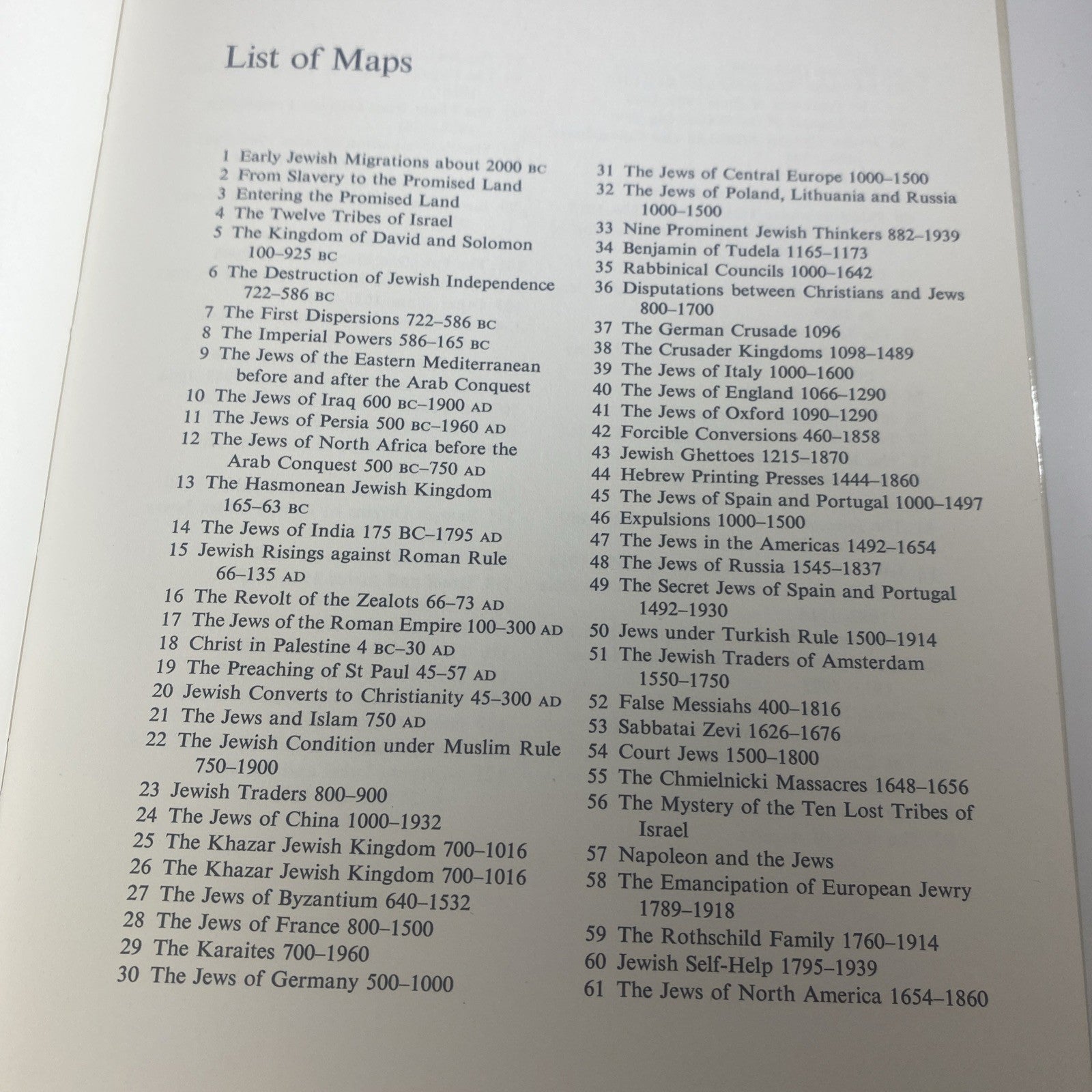 List of Maps

1 Early Jewish Migrations about 2000 BC
2 From Slavery to the Promised Land
3 Entering the Promised Land
4 The Twelve Tribes of Israel
5 The Kingdom of David and Solomon 100–925 BC
6 The Destruction of Jewish Independence 722–586 BC
7 The First Dispersions 722–586 BC
8 The Imperial Powers 586–165 BC
9 The Jews of the Eastern Mediterranean before and after the Arab Conquest
10 The Jews of Iraq 600 BC–1900 AD
11 The Jews of Persia 500 BC–1960 AD
12 The Jews of North Africa before the Arab Conquest 500 BC–750 AD
13 The Hasmonean Jewish Kingdom 165–63 BC
14 The Jews of India 175 BC–1795 AD
15 Jewish Risings against Roman Rule 66–135 AD
16 The Revolt of the Zealots 66–73 AD
17 The Jews of the Roman Empire 100–300 AD
18 Christ in Palestine 4 BC–30 AD
19 The Preaching of St Paul 45–57 AD
20 Jewish Converts to Christianity 45–300 AD
21 The Jews and Islam 750 AD
22 The Jewish Condition under Muslim Rule 750–1900
23 Jewish Traders 800–900
24 The Jews of China 1000–1932
25 The Khazar Jewish Kingdom 700–1016
26 The Khazar Jewish Kingdom 700–1016
27 The Jews of Byzantium 640–1532
28 The Jews of France 800–1500
29 The Karaites 700–1960
30 The Jews of Germany 500–1000

31 The Jews of Central Europe 1000–1500
32 The Jews of Poland, Lithuania and Russia 1000–1500
33 Nine Prominent Jewish Thinkers 882–1939
34 Benjamin of Tudela 1165–1173
35 Rabbinical Councils 1000–1642
36 Disputations between Christians and Jews 800–1700
37 The German Crusade 1096
38 The Crusader Kingdoms 1098–1489
39 The Jews of Italy 1000–1600
40 The Jews of England 1066–1290
41 The Jews of Oxford 1090–1290
42 Forcible Conversions 460–1858
43 Jewish Ghettoes 1215–1870
44 Hebrew Printing Presses 1444–1860
45 The Jews of Spain and Portugal 1000–1497
46 Expulsions 1000–1500
47 The Jews in the Americas 1492–1654
48 The Jews of Russia 1545–1837
49 The Secret Jews of Spain and Portugal 1492–1930
50 Jews under Turkish Rule 1500–1914
51 The Jewish Traders of Amsterdam 1550–1750
52 False Messiahs 400–1816
53 Sabbatai Zevi 1626–1676
54 Court Jews 1500–1800
55 The Chmielnicki Massacres 1648–1656
56 The Mystery of the Ten Lost Tribes of Israel
57 Napoleon and the Jews
58 The Emancipation of European Jewry 1789–1918
59 The Rothschild Family 1760–1914
60 Jewish Self-Help 1795–1939
61 The Jews of North America 1654–1860